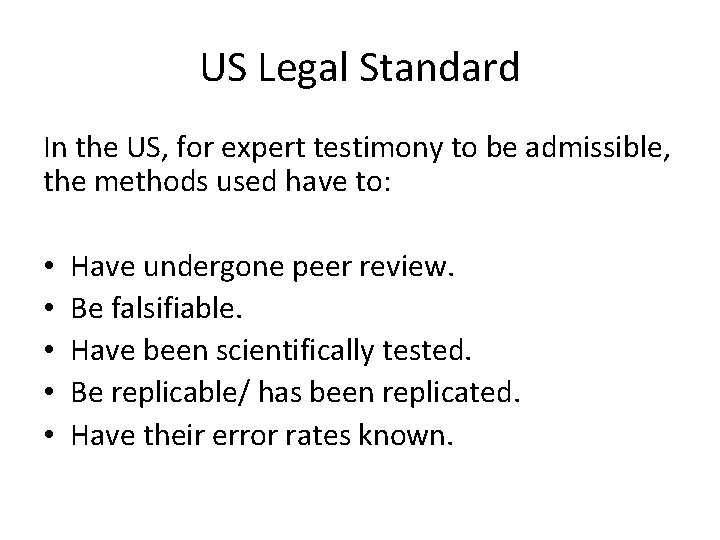 US Legal Standard

In the US, for expert testimony to be admissible, the methods used have to:

• Have undergone peer review.
• Be falsifiable.
• Have been scientifically tested.
• Be replicable/ has been replicated.
• Have their error rates known.